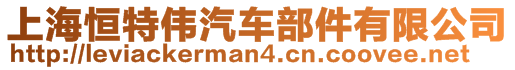 上海恒特伟汽车部件有限公司
http://leviackerman4.cn.coovee.net